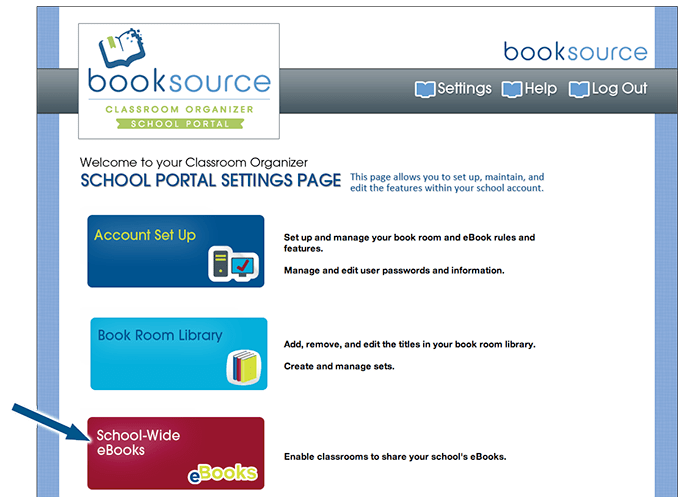 booksource
CLASSROOM ORGANIZER
SCHOOL PORTAL

booksource

Settings Help Log Out

Welcome to your Classroom Organizer
SCHOOL PORTAL SETTINGS PAGE

This page allows you to set up, maintain, and edit the features within your school account.

Account Set Up

Set up and manage your book room and eBook rules and features.

Manage and edit user passwords and information.

Book Room Library

Add, remove, and edit the titles in your book room library.

Create and manage sets.

School-Wide eBooks

eBooks

Enable classrooms to share your school's eBooks.